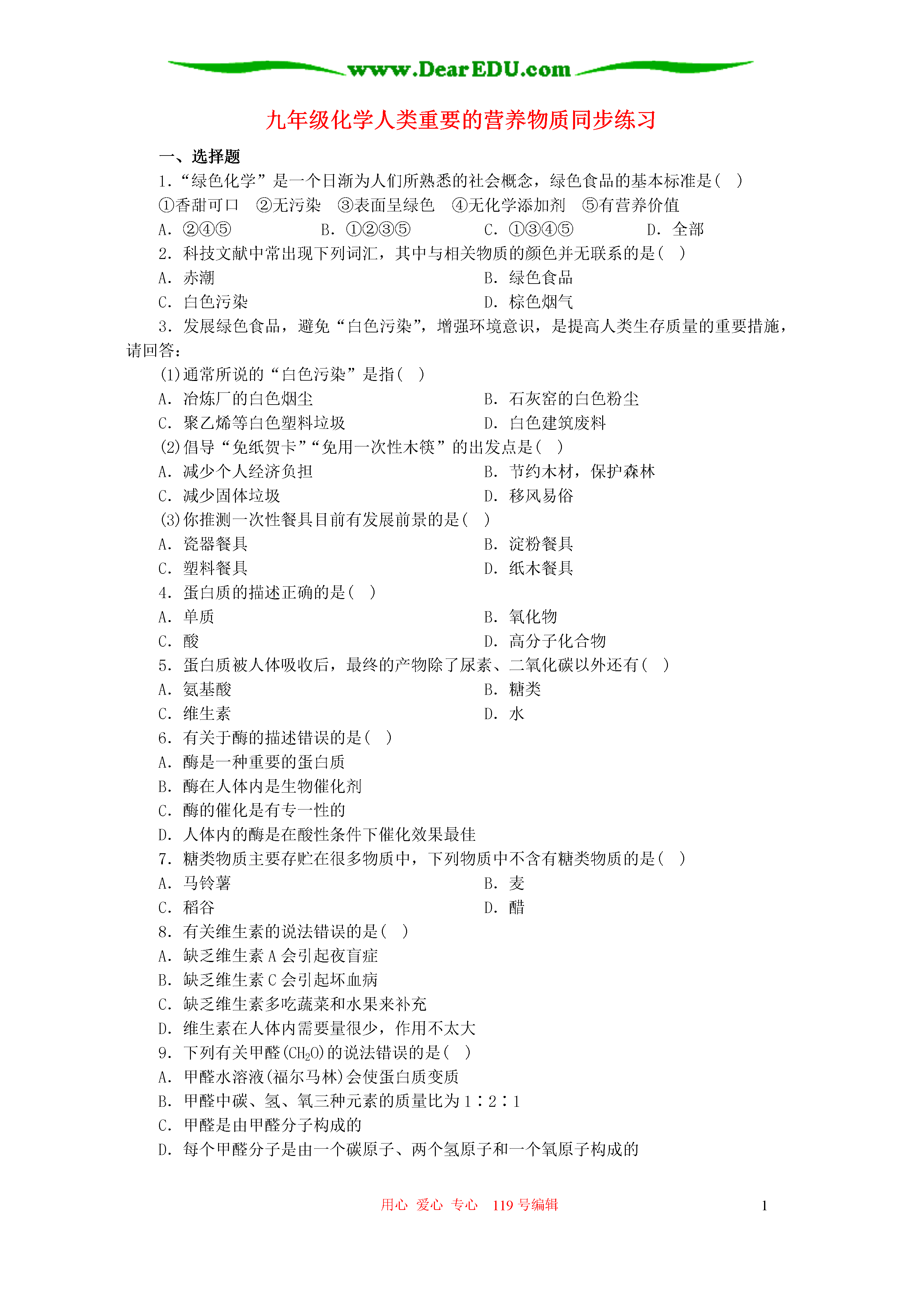 www.DearEDU.com

九年级化学人类重要的营养物质同步练习

一、选择题

1.“绿色化学”是一个日渐为人们所熟悉的社会概念，绿色食品的基本标准是( )

①香甜可口 ②无污染 ③表面呈绿色 ④无化学添加剂 ⑤有营养价值

A. ②④⑤ B. ①②③⑤ C. ①③④⑤ D. 全部

2. 科技文献中常出现下列词汇，其中与相关物质的颜色并无联系的是( )

A. 赤潮 B. 绿色食品

C. 白色污染 D. 棕色烟气

3. 发展绿色食品，避免“白色污染”，增强环境意识，是提高人类生存质量的重要措施，请回答：

(1)通常所说的“白色污染”是指( )

A. 冶炼厂的白色烟尘 B. 石灰窑的白色粉尘

C. 聚乙烯等白色塑料垃圾 D. 白色建筑废料

(2)倡导“免纸贺卡”“免用一次性木筷”的出发点是( )

A. 减少个人经济负担 B. 节约木材，保护森林

C. 减少固体垃圾 D. 移风易俗

(3)你推测一次性餐具目前有发展前景的是( )

A. 瓷器餐具 B. 淀粉餐具

C. 塑料餐具 D. 纸木餐具

4. 蛋白质的描述正确的是( )

A. 单质 B. 氧化物

C. 酸 D. 高分子化合物

5. 蛋白质被人体吸收后，最终的产物除了尿素、二氧化碳以外还有( )

A. 氨基酸 B. 糖类

C. 维生素 D. 水

6. 有关于酶的描述错误的是( )

A. 酶是一种重要的蛋白质

B. 酶在人体内是生物催化剂

C. 酶的催化是有专一性的

D. 人体内的酶是在酸性条件下催化效果最佳

7. 糖类物质主要存贮在很多物质中，下列物质中不含有糖类物质的是( )

A. 马铃薯 B. 麦

C. 稻谷 D. 醋

8. 有关维生素的说法错误的是( )

A. 缺乏维生素 A 会引起夜盲症

B. 缺乏维生素 C 会引起坏血病

C. 缺乏维生素多吃蔬菜和水果来补充

D. 维生素在人体内需要量很少，作用不太大

9. 下列有关甲醛($CH_2O$)的说法错误的是( )

A. 甲醛水溶液(福尔马林)会使蛋白质变质

B. 甲醛中碳、氢、氧三种元素的质量比为 1∶2∶1

C. 甲醛是由甲醛分子构成的

D. 每个甲醛分子是由一个碳原子、两个氢原子和一个氧原子构成的

用心 爱心 专心 119 号编辑 1